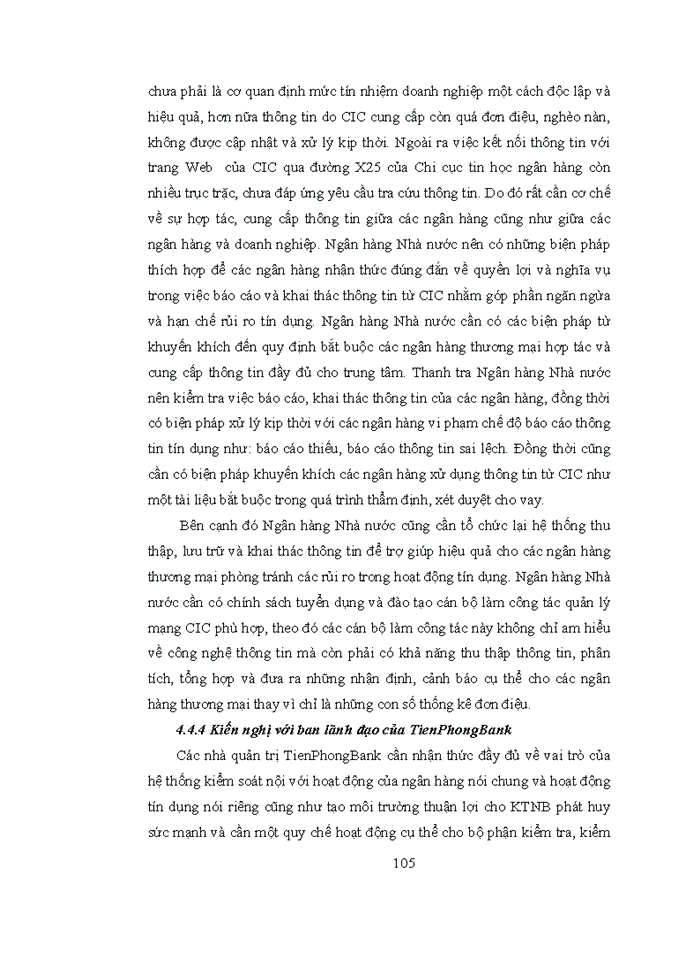 chưa phải là cơ quan định mức tín nhiệm doanh nghiệp một cách độc lập và hiệu quả, hơn nữa thông tin do CIC cung cấp còn quá đơn điệu, nghèo nàn, không được cập nhật và xử lý kịp thời. Ngoài ra việc kết nối thông tin với trang Web của CIC qua đường X25 của Chi cục tin học ngân hàng còn nhiều trục trặc, chưa đáp ứng yêu cầu tra cứu thông tin. Do đó rất cần cơ chế về sự hợp tác, cung cấp thông tin giữa các ngân hàng cũng như giữa các ngân hàng và doanh nghiệp. Ngân hàng Nhà nước nên có những biện pháp thích hợp để các ngân hàng nhận thức đúng đắn về quyền lợi và nghĩa vụ trong việc báo cáo và khai thác thông tin từ CIC nhằm góp phần ngăn ngừa và hạn chế rủi ro tín dụng. Ngân hàng Nhà nước cần có các biện pháp từ khuyến khích đến quy định bắt buộc các ngân hàng thương mại hợp tác và cung cấp thông tin đầy đủ cho trung tâm. Thanh tra Ngân hàng Nhà nước nên kiểm tra việc báo cáo, khai thác thông tin của các ngân hàng, đồng thời có biện pháp xử lý kịp thời với các ngân hàng vi phạm chế độ báo cáo thông tin tín dụng như: báo cáo thiếu, báo cáo thông tin sai lệch. Đồng thời cũng cần có biện pháp khuyến khích các ngân hàng sử dụng thông tin từ CIC như một tài liệu bắt buộc trong quá trình thẩm định, xét duyệt cho vay.

Bên cạnh đó Ngân hàng Nhà nước cũng cần tổ chức lại hệ thống thu thập, lưu trữ và khai thác thông tin để trợ giúp hiệu quả cho các ngân hàng thương mại phòng tránh các rủi ro trong hoạt động tín dụng. Ngân hàng Nhà nước cần có chính sách tuyển dụng và đào tạo cán bộ làm công tác quản lý mạng CIC phù hợp, theo đó các cán bộ làm công tác này không chỉ am hiểu về công nghệ thông tin mà còn phải có khả năng thu thập thông tin, phân tích, tổng hợp và đưa ra những nhận định, cảnh báo cụ thể cho các ngân hàng thương mại thay vì chỉ là những con số thống kê đơn điệu.

4.4.4 Kiến nghị với ban lãnh đạo của TienPhongBank

Các nhà quản trị TienPhongBank cần nhận thức đầy đủ về vai trò của hệ thống kiểm soát nội với hoạt động của ngân hàng nói chung và hoạt động tín dụng nói riêng cũng như tạo môi trường thuận lợi cho KTNB phát huy sức mạnh và cần một quy chế hoạt động cụ thể cho bộ phận kiểm tra, kiểm

105